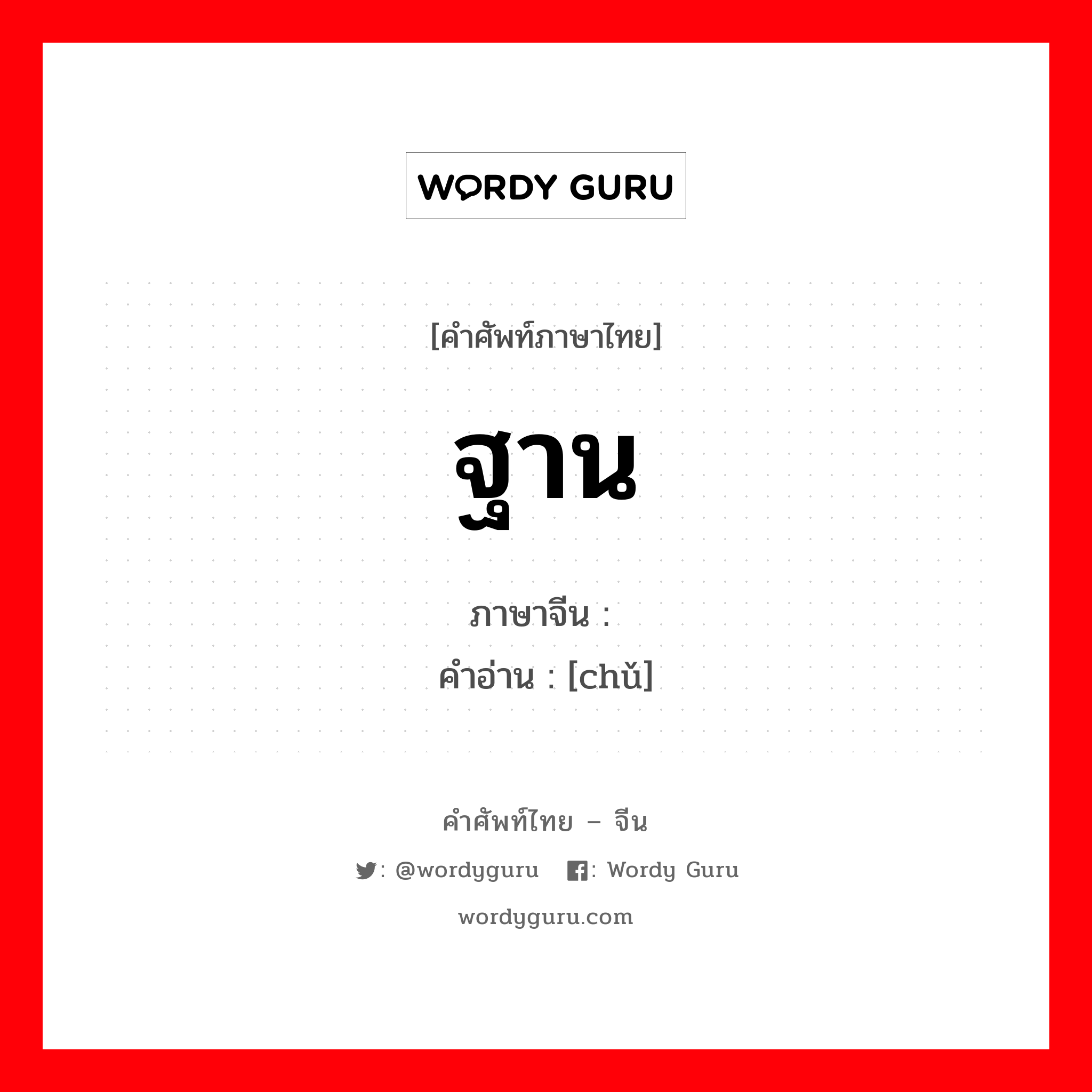 WORDY GURU

[คำศัพท์ภาษาไทย]

ฐาน

ภาษาจีน :
คำอ่าน : [chǔ]

คำศัพท์ไทย – จีน

: @wordyguru : Wordy Guru

wordyguru.com